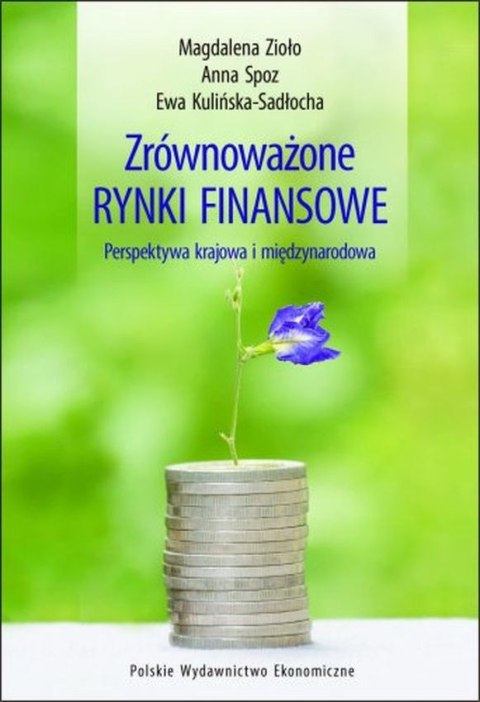 Magdalena Zioło
Anna Spoz
Ewa Kulińska-Sadłocha

Zrównoważone
RYNKI FINANSOWE

Perspektywa krajowa i międzynarodowa

Polskie Wydawnictwo Ekonomiczne